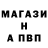 МАГАЗИ
Н
А ПВП